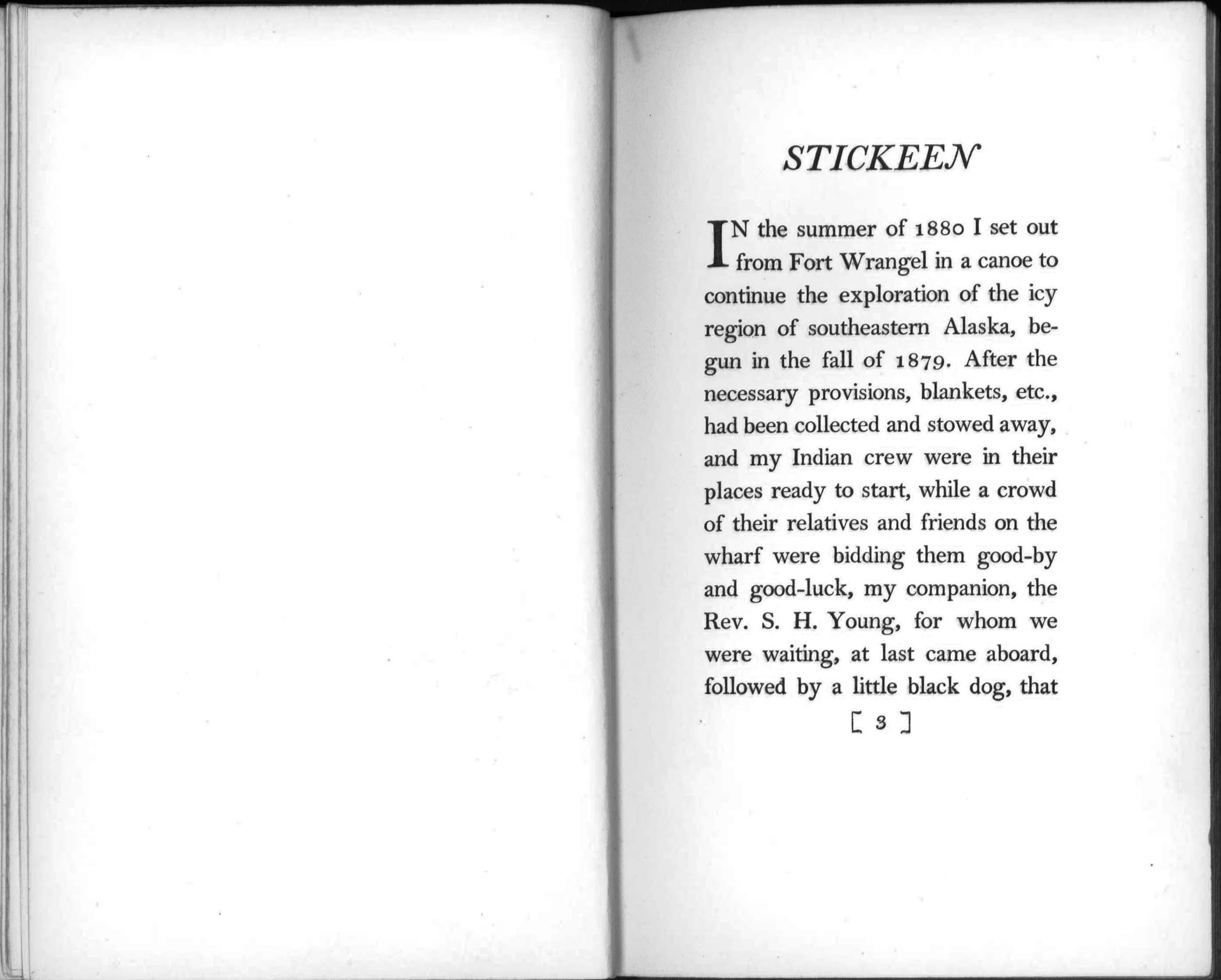 STICKEEN

IN the summer of 1880 I set out from Fort Wrangel in a canoe to continue the exploration of the icy region of southeastern Alaska, begun in the fall of 1879. After the necessary provisions, blankets, etc., had been collected and stowed away, and my Indian crew were in their places ready to start, while a crowd of their relatives and friends on the wharf were bidding them good-by and good-luck, my companion, the Rev. S. H. Young, for whom we were waiting, at last came aboard, followed by a little black dog, that

[ 3 ]